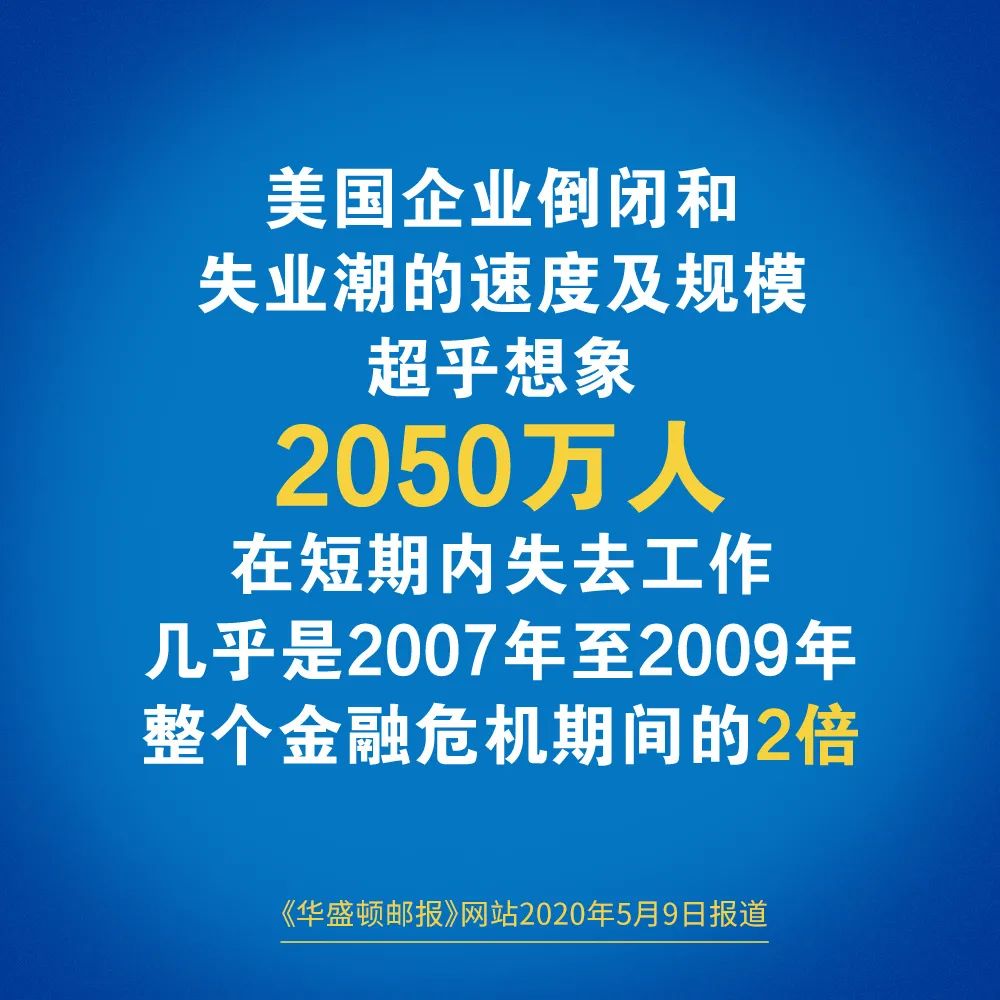 美国企业倒闭和
失业潮的速度及规模
超乎想象
2050万人
在短期内失去工作
几乎是2007年至2009年
整个金融危机期间的2倍

《华盛顿邮报》网站2020年5月9日报道